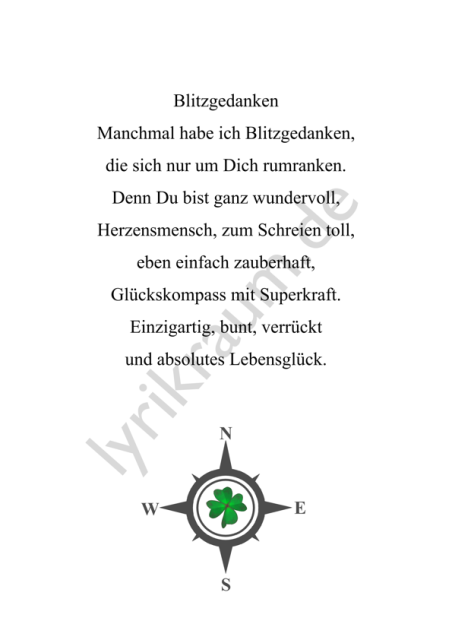 Blitzgedanken

Manchmal habe ich Blitzgedanken,
die sich nur um Dich rumranken.
Denn Du bist ganz wundervoll,
Herzensmensch, zum Schreien toll,
eben einfach zauberhaft,
Glückskompass mit Superkraft.
Einzigartig, bunt, verrückt
und absolutes Lebensglück.

lyrikraum.de

N
W
E
S